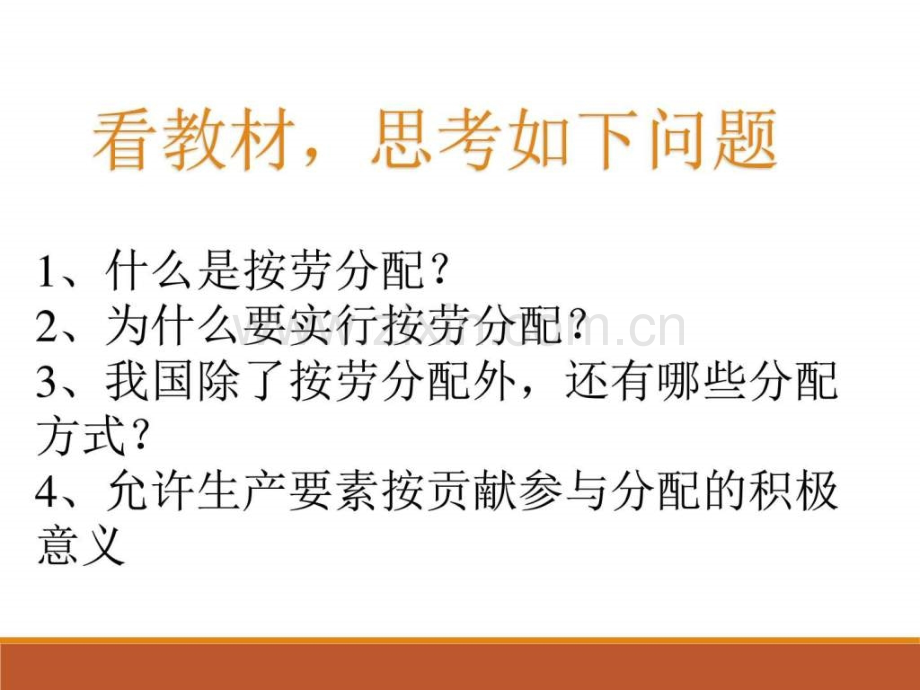 看教材，思考如下问题

1、什么是按劳分配？
2、为什么要实行按劳分配？
3、我国除了按劳分配外，还有哪些分配方式？
4、允许生产要素按贡献参与分配的积极意义

www.zixin.com.cn